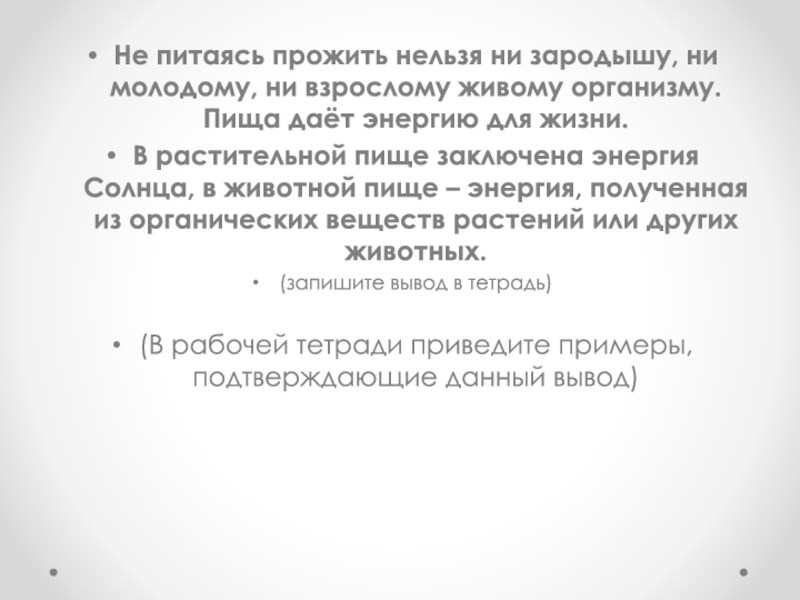 • Не питаясь прожить нельзя ни зародышу, ни молодому, ни взрослому живому организму. Пища даёт энергию для жизни.

• В растительной пище заключена энергия Солнца, в животной пище – энергия, полученная из органических веществ растений или других животных.

• (запишите вывод в тетрадь)

• (В рабочей тетради приведите примеры, подтверждающие данный вывод)